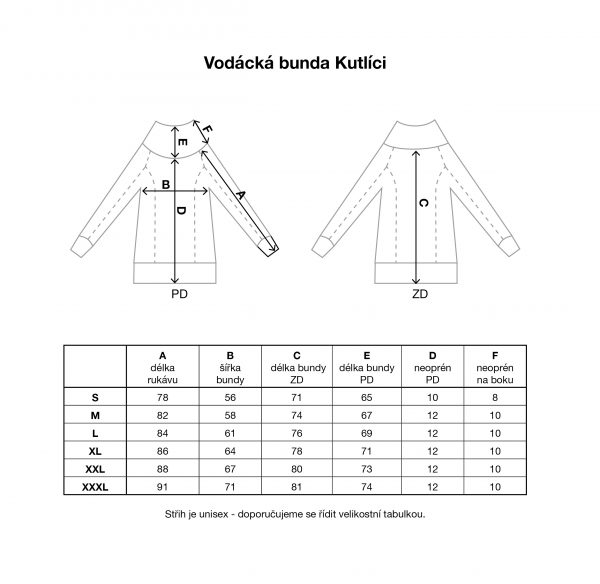 Vodácká bunda Kutlíci

F
E
B
A
D
PD

C
ZD

| | A délka rukávu | B šířka bundy | C délka bundy ZD | E délka bundy PD | D neoprén PD | F neoprén na boku |
|---|---|---|---|---|---|---|
| S | 78 | 56 | 71 | 65 | 10 | 8 |
| M | 82 | 58 | 74 | 67 | 12 | 10 |
| L | 84 | 61 | 76 | 69 | 12 | 10 |
| XL | 86 | 64 | 78 | 71 | 12 | 10 |
| XXL | 88 | 67 | 80 | 73 | 12 | 10 |
| XXXL | 91 | 71 | 81 | 74 | 12 | 10 |

Střih je unisex - doporučujeme se řídit velikostní tabulkou.